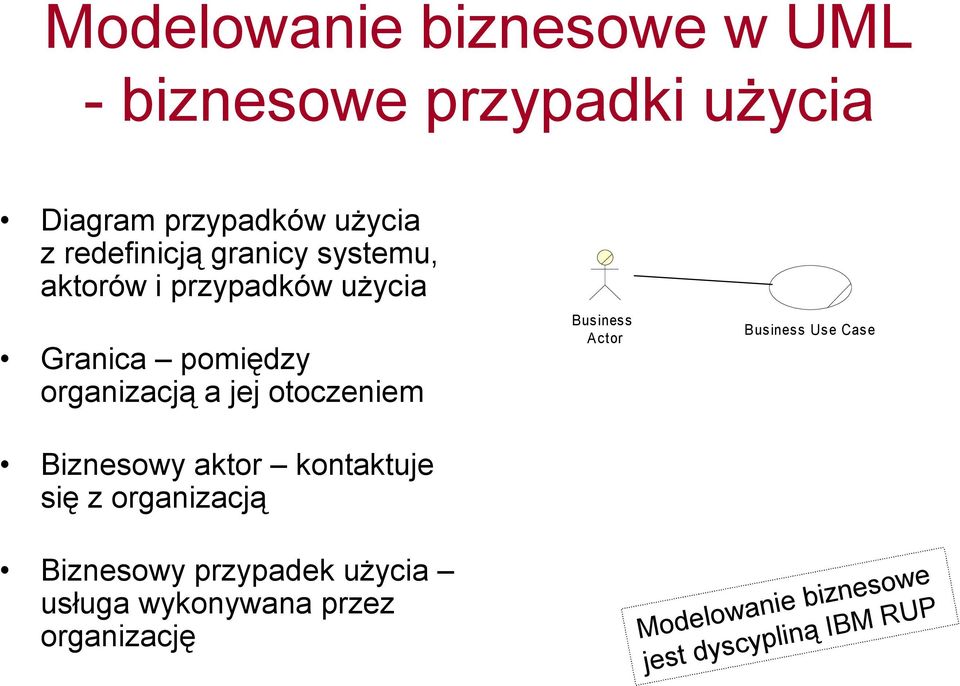 Modelowanie biznesowe w UML - biznesowe przypadki użycia

• Diagram przypadków użycia z redefinicją granicy systemu, aktorów i przypadków użycia

• Granica – pomiędzy organizacją a jej otoczeniem

• Biznesowy aktor – kontaktuje się z organizacją

• Biznesowy przypadek użycia – usługa wykonywana przez organizację

Business Actor

Business Use Case

Modelowanie biznesowe jest dyscypliną IBM RUP